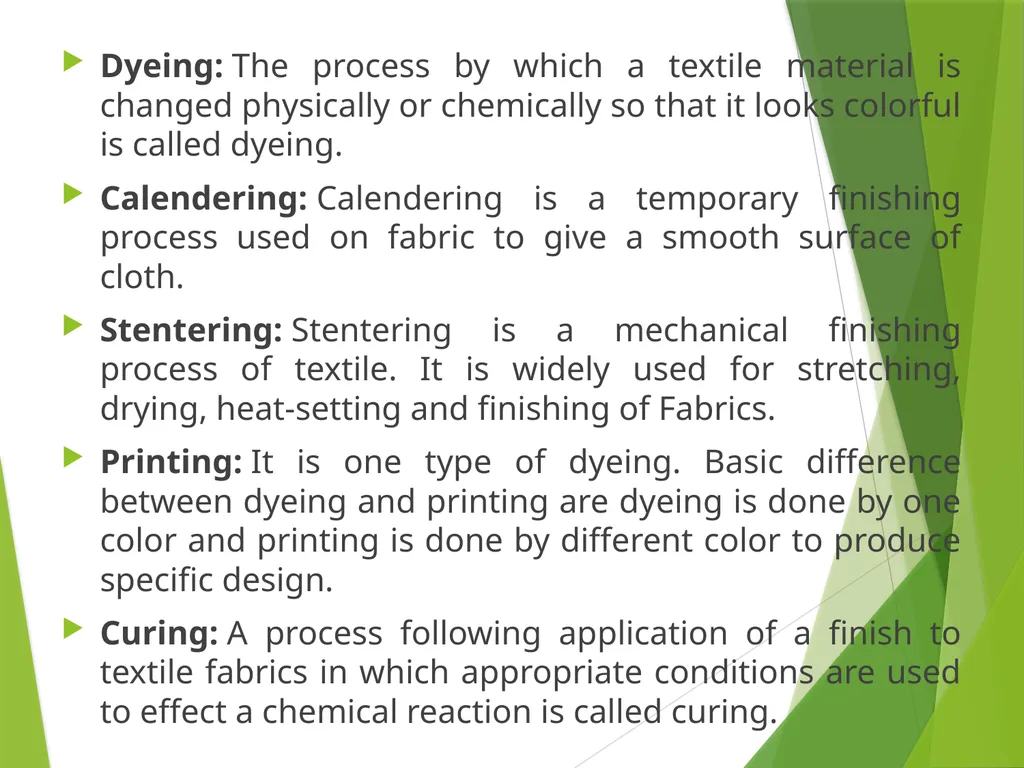 Dyeing: The process by which a textile material is changed physically or chemically so that it looks colorful is called dyeing.

Calendering: Calendering is a temporary finishing process used on fabric to give a smooth surface of cloth.

Stentering: Stentering is a mechanical finishing process of textile. It is widely used for stretching, drying, heat-setting and finishing of Fabrics.

Printing: It is one type of dyeing. Basic difference between dyeing and printing are dyeing is done by one color and printing is done by different color to produce specific design.

Curing: A process following application of a finish to textile fabrics in which appropriate conditions are used to effect a chemical reaction is called curing.